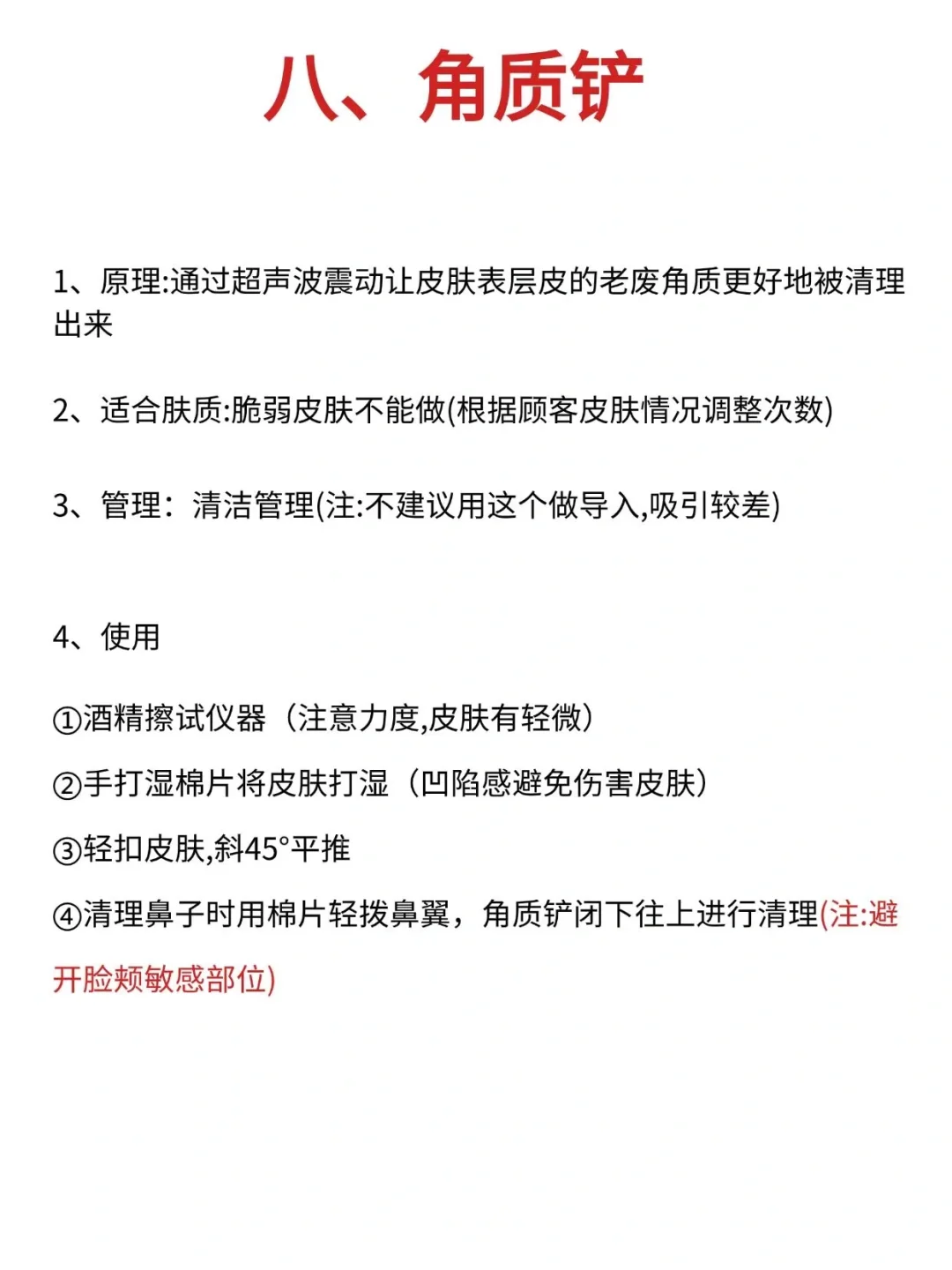 八、角质铲

1、原理:通过超声波震动让皮肤表层皮的老废角质更好地被清理出来

2、适合肤质:脆弱皮肤不能做(根据顾客皮肤情况调整次数)

3、管理：清洁管理(注:不建议用这个做导入,吸引较差)

4、使用

①酒精擦试仪器（注意力度,皮肤有轻微）

②手打湿棉片将皮肤打湿（凹陷感避免伤害皮肤）

③轻扣皮肤,斜45°平推

④清理鼻子时用棉片轻拨鼻翼，角质铲闭下往上进行清理(注:避开脸颊敏感部位)